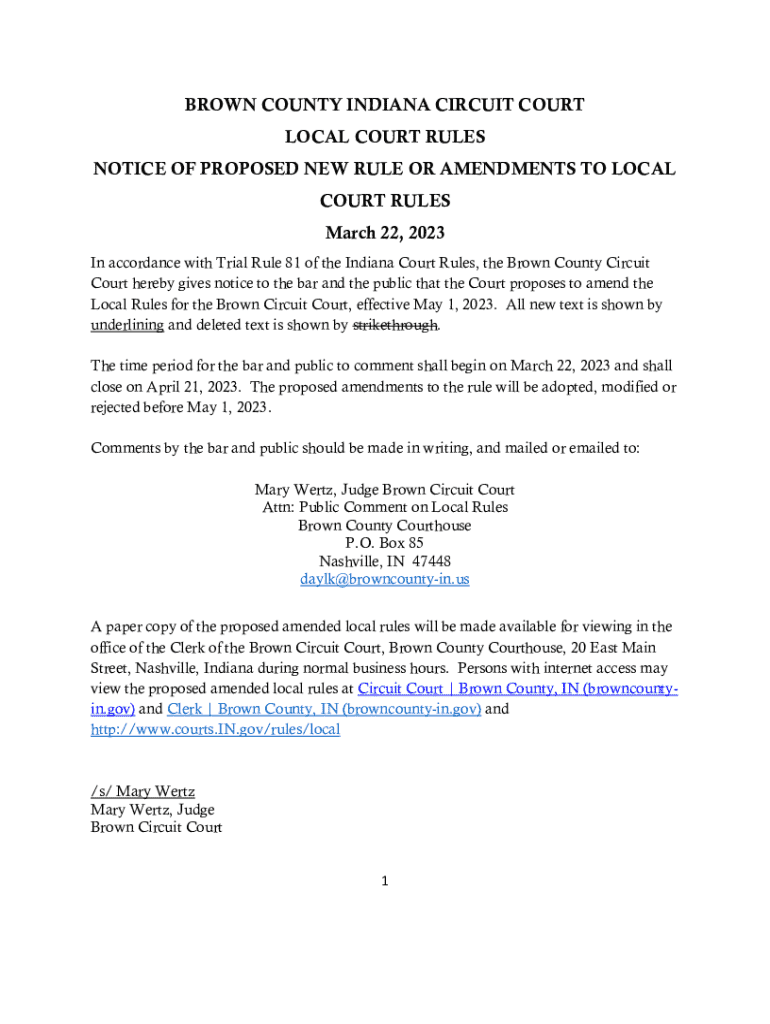 BROWN COUNTY INDIANA CIRCUIT COURT

LOCAL COURT RULES

NOTICE OF PROPOSED NEW RULE OR AMENDMENTS TO LOCAL COURT RULES

March 22, 2023

In accordance with Trial Rule 81 of the Indiana Court Rules, the Brown County Circuit Court hereby gives notice to the bar and the public that the Court proposes to amend the Local Rules for the Brown Circuit Court, effective May 1, 2023. All new text is shown by underlining and deleted text is shown by strikethrough.

The time period for the bar and public to comment shall begin on March 22, 2023 and shall close on April 21, 2023. The proposed amendments to the rule will be adopted, modified or rejected before May 1, 2023.

Comments by the bar and public should be made in writing, and mailed or emailed to:

Mary Wertz, Judge Brown Circuit Court
Attn: Public Comment on Local Rules
Brown County Courthouse
P.O. Box 85
Nashville, IN 47448
daylk@browncounty-in.us

A paper copy of the proposed amended local rules will be made available for viewing in the office of the Clerk of the Brown Circuit Court, Brown County Courthouse, 20 East Main Street, Nashville, Indiana during normal business hours. Persons with internet access may view the proposed amended local rules at Circuit Court | Brown County, IN (browncounty-in.gov) and Clerk | Brown County, IN (browncounty-in.gov) and http://www.courts.IN.gov/rules/local

/s/ Mary Wertz
Mary Wertz, Judge
Brown Circuit Court

1